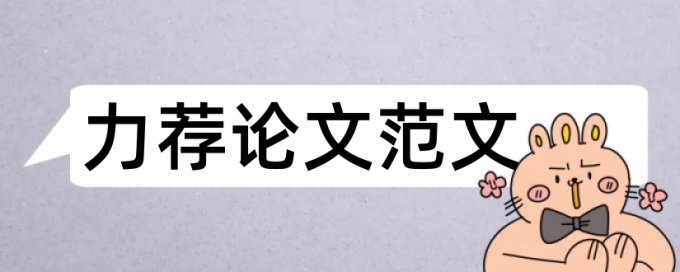 力荐论文范文